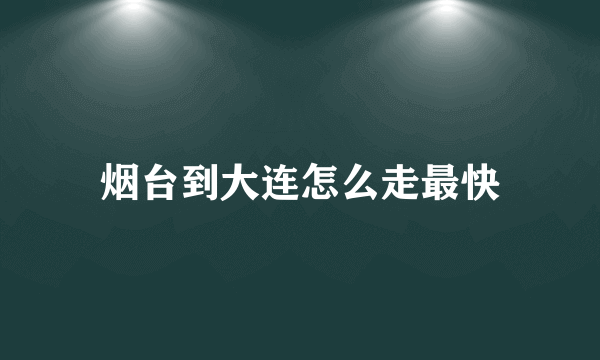 烟台到大连怎么走最快